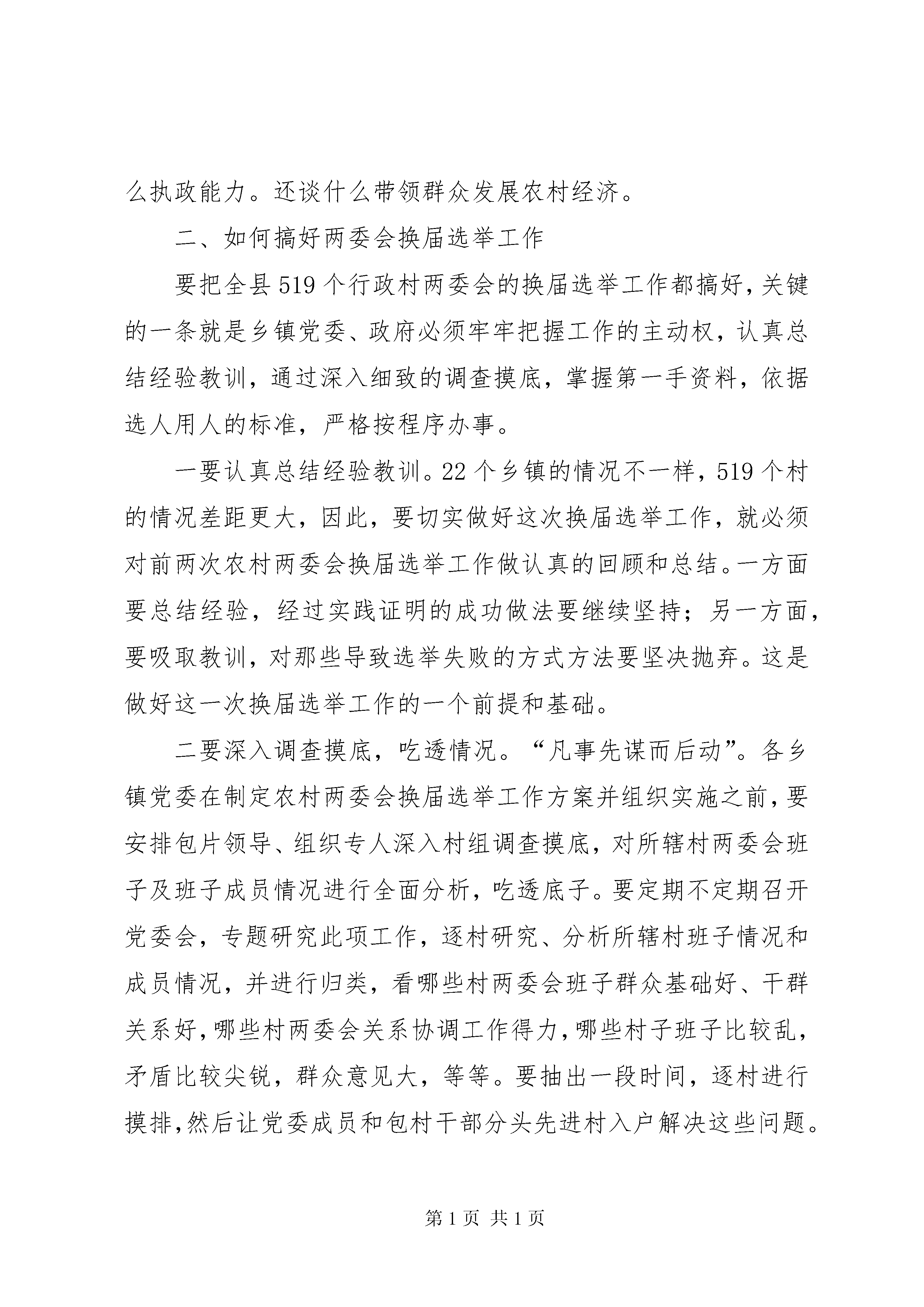 么执政能力。还谈什么带领群众发展农村经济。

二、如何搞好两委会换届选举工作

要把全县519个行政村两委会的换届选举工作都搞好，关键的一条就是乡镇党委、政府必须牢牢把握工作的主动权，认真总结经验教训，通过深入细致的调查摸底，掌握第一手资料，依据选人用人的标准，严格按程序办事。

一要认真总结经验教训。22个乡镇的情况不一样，519个村的情况差距更大，因此，要切实做好这次换届选举工作，就必须对前两次农村两委会换届选举工作做认真的回顾和总结。一方面要总结经验，经过实践证明的成功做法要继续坚持；另一方面，要吸取教训，对那些导致选举失败的方式方法要坚决抛弃。这是做好这一次换届选举工作的一个前提和基础。

二要深入调查摸底，吃透情况。“凡事先谋而后动”。各乡镇党委在制定农村两委会换届选举工作方案并组织实施之前，要安排包片领导、组织专人深入村组调查摸底，对所辖村两委会班子及班子成员情况进行全面分析，吃透底子。要定期不定期召开党委会，专题研究此项工作，逐村研究、分析所辖村班子情况和成员情况，并进行归类，看哪些村两委会班子群众基础好、干群关系好，哪些村两委会关系协调工作得力，哪些村子班子比较乱，矛盾比较尖锐，群众意见大，等等。要抽出一段时间，逐村进行摸排，然后让党委成员和包村干部分头先进村入户解决这些问题。

第1页 共1页